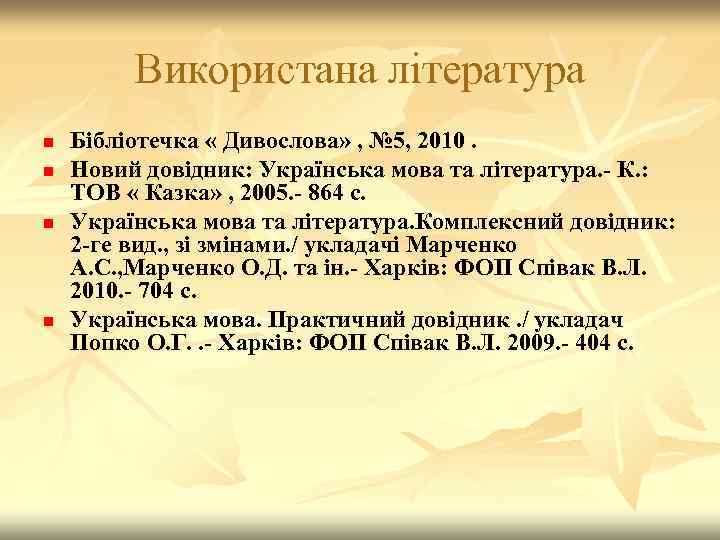 Використана література

- Бібліотечка « Дивослова» , №5, 2010 .
- Новий довідник: Українська мова та література.- К.: ТОВ « Казка» , 2005.- 864 с.
- Українська мова та література.Комплексний довідник: 2-ге вид., зі змінами./ укладачі Марченко А.С.,Марченко О.Д. та ін.- Харків: ФОП Співак В.Л. 2010.- 704 с.
- Українська мова. Практичний довідник ./ укладач Попко О.Г. .- Харків: ФОП Співак В.Л. 2009.- 404 с.